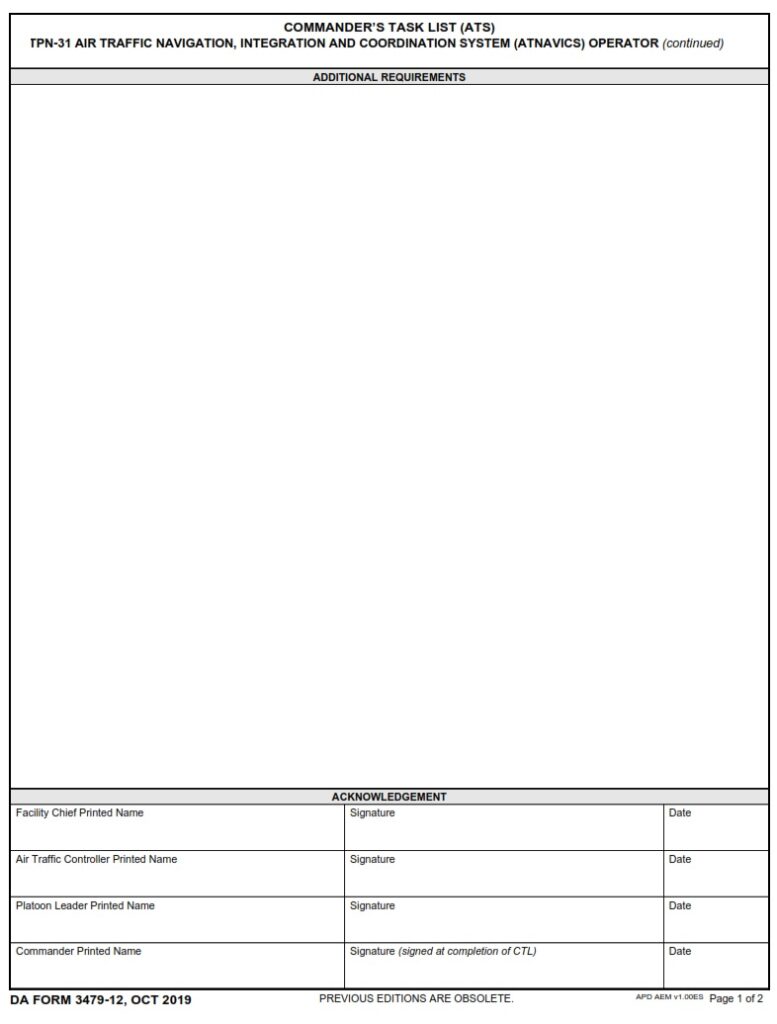 COMMANDER'S TASK LIST (ATS)
TPN-31 AIR TRAFFIC NAVIGATION, INTEGRATION AND COORDINATION SYSTEM (ATNAVICS) OPERATOR (continued)

ADDITIONAL REQUIREMENTS

ACKNOWLEDGEMENT

| Facility Chief Printed Name | Signature | Date |
|---|---|---|
| Air Traffic Controller Printed Name | Signature | Date |
| Platoon Leader Printed Name | Signature | Date |
| Commander Printed Name | Signature (signed at completion of CTL) | Date |

DA FORM 3479-12, OCT 2019
PREVIOUS EDITIONS ARE OBSOLETE.
APD AEM v1.00ES Page 1 of 2